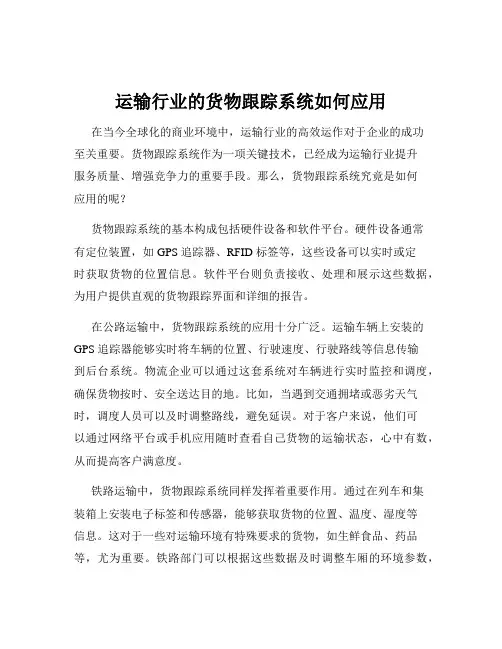 运输行业的货物跟踪系统如何应用

在当今全球化的商业环境中，运输行业的高效运作对于企业的成功至关重要。货物跟踪系统作为一项关键技术，已经成为运输行业提升服务质量、增强竞争力的重要手段。那么，货物跟踪系统究竟是如何应用的呢？

货物跟踪系统的基本构成包括硬件设备和软件平台。硬件设备通常有定位装置，如 GPS 追踪器、RFID 标签等，这些设备可以实时或定时获取货物的位置信息。软件平台则负责接收、处理和展示这些数据，为用户提供直观的货物跟踪界面和详细的报告。

在公路运输中，货物跟踪系统的应用十分广泛。运输车辆上安装的 GPS 追踪器能够实时将车辆的位置、行驶速度、行驶路线等信息传输到后台系统。物流企业可以通过这套系统对车辆进行实时监控和调度，确保货物按时、安全送达目的地。比如，当遇到交通拥堵或恶劣天气时，调度人员可以及时调整路线，避免延误。对于客户来说，他们可以通过网络平台或手机应用随时查看自己货物的运输状态，心中有数，从而提高客户满意度。

铁路运输中，货物跟踪系统同样发挥着重要作用。通过在列车和集装箱上安装电子标签和传感器，能够获取货物的位置、温度、湿度等信息。这对于一些对运输环境有特殊要求的货物，如生鲜食品、药品等，尤为重要。铁路部门可以根据这些数据及时调整车厢的环境参数，